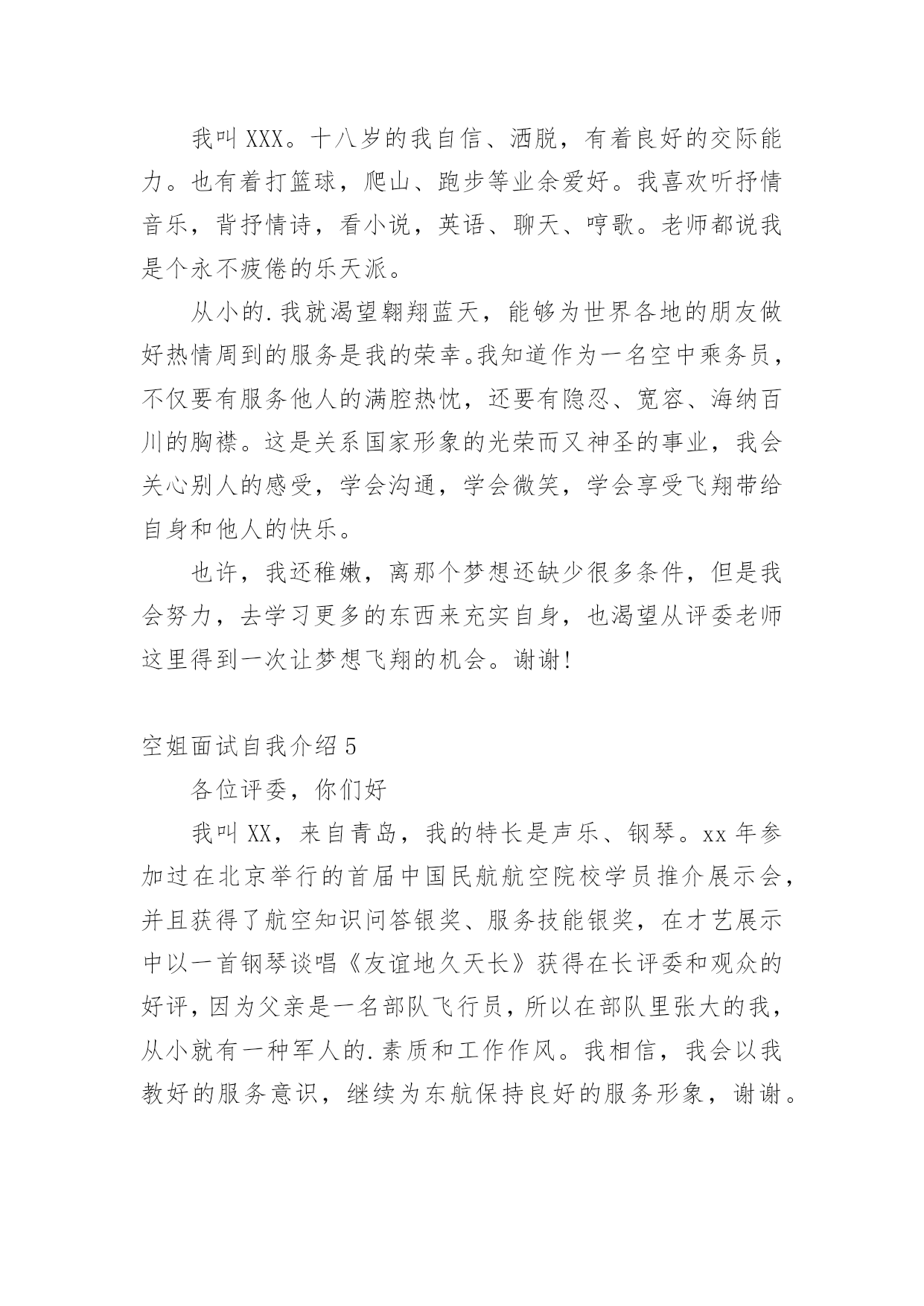 我叫XXX。十八岁的我自信、洒脱，有着良好的交际能力。也有着打篮球，爬山、跑步等业余爱好。我喜欢听抒情音乐，背抒情诗，看小说，英语、聊天、哼歌。老师都说我是个永不疲倦的乐天派。

从小的.我就渴望翱翔蓝天，能够为世界各地的朋友做好热情周到的服务是我的荣幸。我知道作为一名空中乘务员，不仅要有服务他人的满腔热忱，还要有隐忍、宽容、海纳百川的胸襟。这是关系国家形象的光荣而又神圣的事业，我会关心别人的感受，学会沟通，学会微笑，学会享受飞翔带给自身和他人的快乐。

也许，我还稚嫩，离那个梦想还缺少很多条件，但是我会努力，去学习更多的东西来充实自身，也渴望从评委老师这里得到一次让梦想飞翔的机会。谢谢!

空姐面试自我介绍5

各位评委，你们好

我叫XX，来自青岛，我的特长是声乐、钢琴。xx年参加过在北京举行的首届中国民航航空院校学员推介展示会，并且获得了航空知识问答银奖、服务技能银奖，在才艺展示中以一首钢琴谈唱《友谊地久天长》获得在长评委和观众的好评，因为父亲是一名部队飞行员，所以在部队里张大的我，从小就有一种军人的.素质和工作作风。我相信，我会以我教好的服务意识，继续为东航保持良好的服务形象，谢谢。